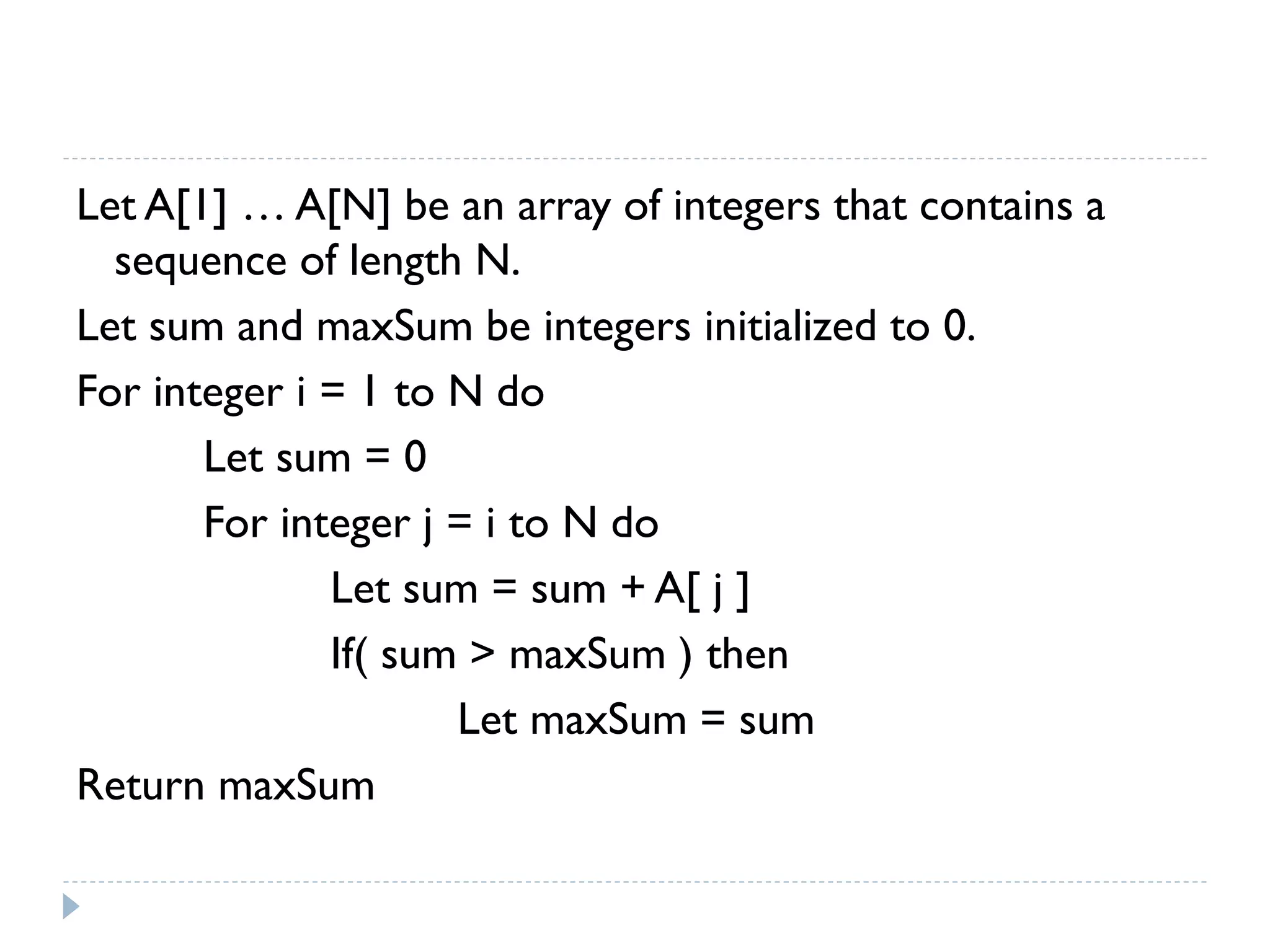 Let A[1] … A[N] be an array of integers that contains a sequence of length N.

Let sum and maxSum be integers initialized to 0.

For integer i = 1 to N do

Let sum = 0

For integer j = i to N do

Let sum = sum + A[ j ]

If( sum > maxSum ) then

Let maxSum = sum

Return maxSum